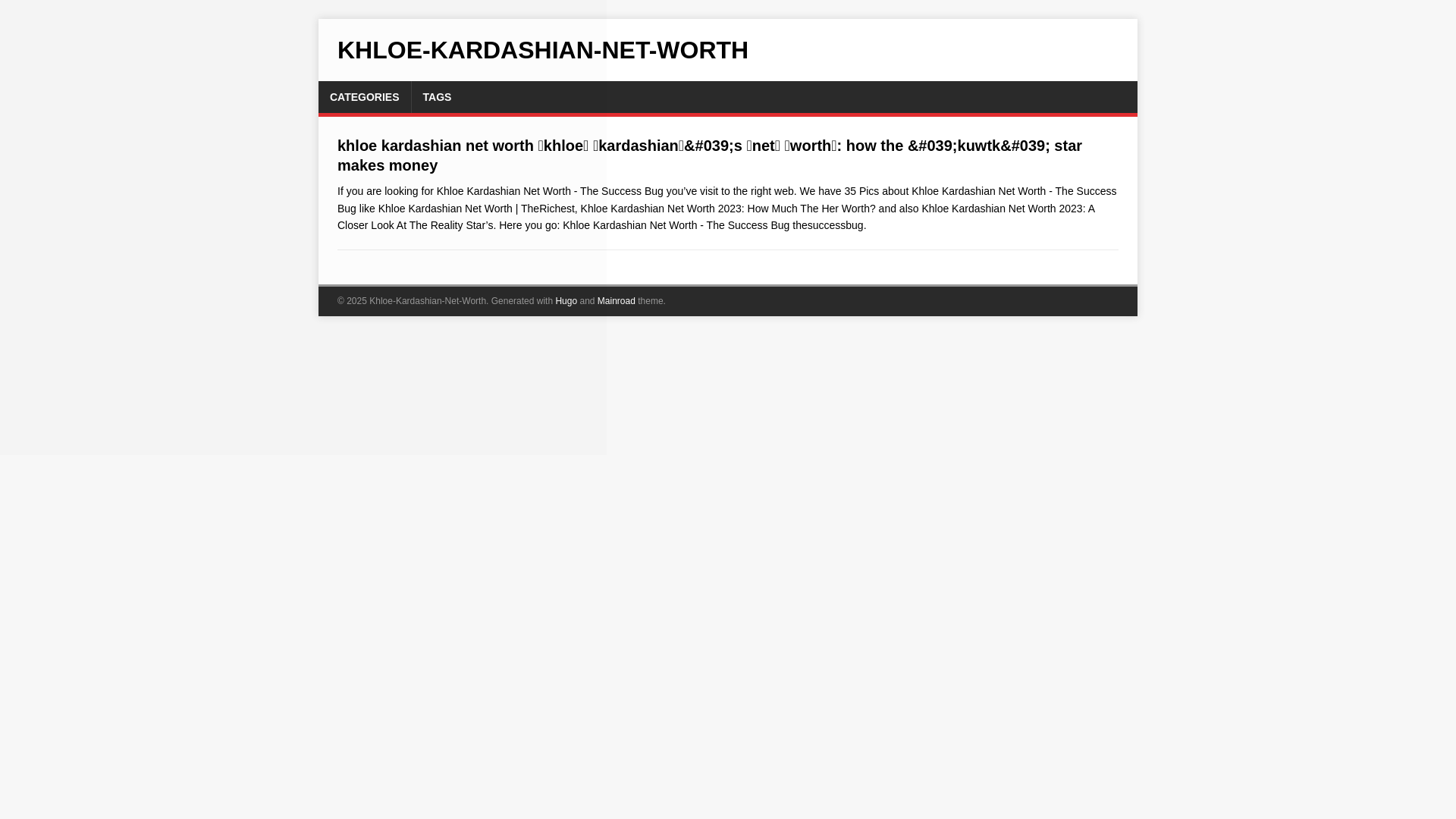 KHLOE-KARDASHIAN-NET-WORTH

CATEGORIES TAGS

khloe kardashian net worth khloe kardashian&#039;s net worth: how the &#039;kuwtk&#039; star makes money

If you are looking for Khloe Kardashian Net Worth - The Success Bug you've visit to the right web. We have 35 Pics about Khloe Kardashian Net Worth - The Success Bug like Khloe Kardashian Net Worth | TheRichest, Khloe Kardashian Net Worth 2023: How Much The Her Worth? and also Khloe Kardashian Net Worth 2023: A Closer Look At The Reality Star's. Here you go: Khloe Kardashian Net Worth - The Success Bug thesuccessbug.

© 2025 Khloe-Kardashian-Net-Worth. Generated with Hugo and Mainroad theme.